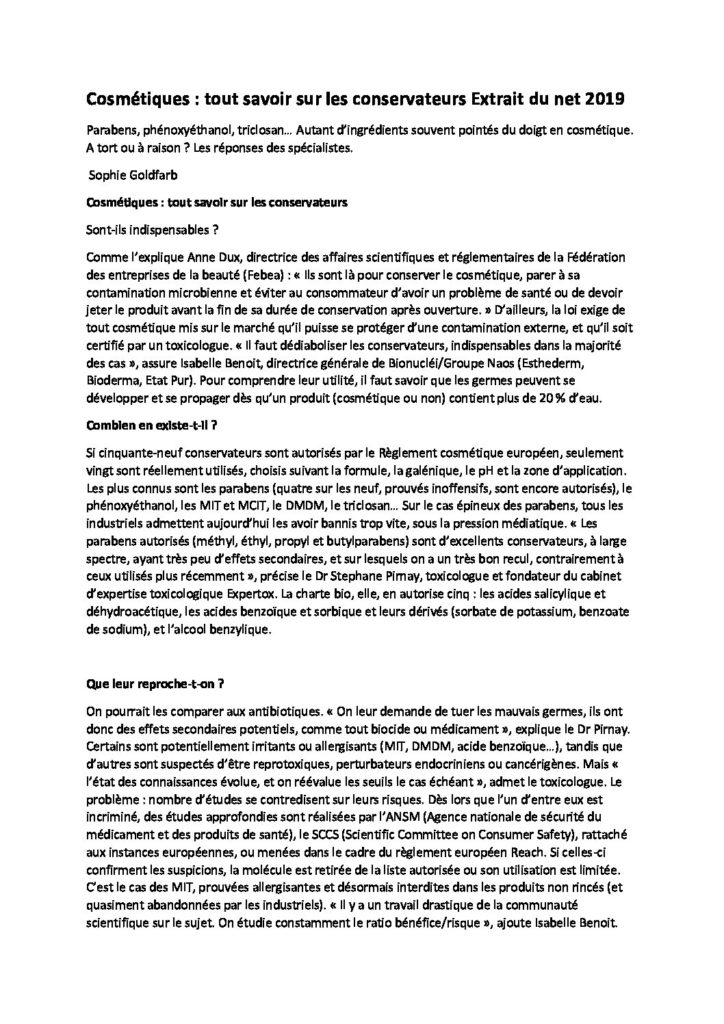 Cosmétiques : tout savoir sur les conservateurs Extrait du net 2019

Parabens, phénoxyéthanol, triclosan… Autant d'ingrédients souvent pointés du doigt en cosmétique. A tort ou à raison ? Les réponses des spécialistes.

Sophie Goldfarb

Cosmétiques : tout savoir sur les conservateurs

Sont-ils indispensables ?

Comme l'explique Anne Dux, directrice des affaires scientifiques et réglementaires de la Fédération des entreprises de la beauté (Febea) : « Ils sont là pour conserver le cosmétique, parer à sa contamination microbienne et éviter au consommateur d'avoir un problème de santé ou de devoir jeter le produit avant la fin de sa durée de conservation après ouverture. » D'ailleurs, la loi exige de tout cosmétique mis sur le marché qu'il puisse se protéger d'une contamination externe, et qu'il soit certifié par un toxicologue. « Il faut dédiaboliser les conservateurs, indispensables dans la majorité des cas », assure Isabelle Benoit, directrice générale de Bionucléi/Groupe Naos (Esthederm, Bioderma, Etat Pur). Pour comprendre leur utilité, il faut savoir que les germes peuvent se développer et se propager dès qu'un produit (cosmétique ou non) contient plus de 20 % d'eau.

Combien en existe-t-il ?

Si cinquante-neuf conservateurs sont autorisés par le Règlement cosmétique européen, seulement vingt sont réellement utilisés, choisis suivant la formule, la galénique, le pH et la zone d'application. Les plus connus sont les parabens (quatre sur les neuf, prouvés inoffensifs, sont encore autorisés), le phénoxyéthanol, les MIT et MCIT, le DMDM, le triclosan… Sur le cas épineux des parabens, tous les industriels admettent aujourd'hui les avoir bannis trop vite, sous la pression médiatique. « Les parabens autorisés (méthyl, éthyl, propyl et butylparabens) sont d'excellents conservateurs, à large spectre, ayant très peu d'effets secondaires, et sur lesquels on a un très bon recul, contrairement à ceux utilisés plus récemment », précise le Dr Stephane Pirnay, toxicologue et fondateur du cabinet d'expertise toxicologique Expertox. La charte bio, elle, en autorise cinq : les acides salicylique et déhydroacétique, les acides benzoïque et sorbique et leurs dérivés (sorbate de potassium, benzoate de sodium), et l'alcool benzylique.

Que leur reproche-t-on ?

On pourrait les comparer aux antibiotiques. « On leur demande de tuer les mauvais germes, ils ont donc des effets secondaires potentiels, comme tout biocide ou médicament », explique le Dr Pirnay. Certains sont potentiellement irritants ou allergisants (MIT, DMDM, acide benzoïque…), tandis que d'autres sont suspectés d'être reprotoxiques, perturbateurs endocriniens ou cancérigènes. Mais « l'état des connaissances évolue, et on réévalue les seuils le cas échéant », admet le toxicologue. Le problème : nombre d'études se contredisent sur leurs risques. Dès lors que l'un d'entre eux est incriminé, des études approfondies sont réalisées par l'ANSM (Agence nationale de sécurité du médicament et des produits de santé), le SCCS (Scientific Committee on Consumer Safety), rattaché aux instances européennes, ou menées dans le cadre du règlement européen Reach. Si celles-ci confirment les suspicions, la molécule est retirée de la liste autorisée ou son utilisation est limitée. C'est le cas des MIT, prouvées allergisantes et désormais interdites dans les produits non rincés (et quasiment abandonnées par les industriels). « Il y a un travail drastique de la communauté scientifique sur le sujet. On étudie constamment le ratio bénéfice/risque », ajoute Isabelle Benoit.